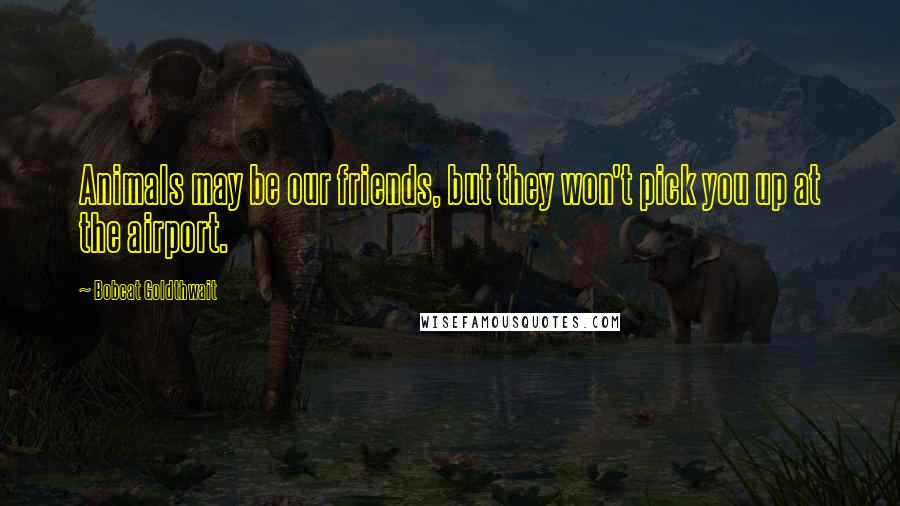 Animals may be our friends, but they won't pick you up at the airport.

~ Bobcat Goldthwait

WISEFAMOUSQUOTES.COM